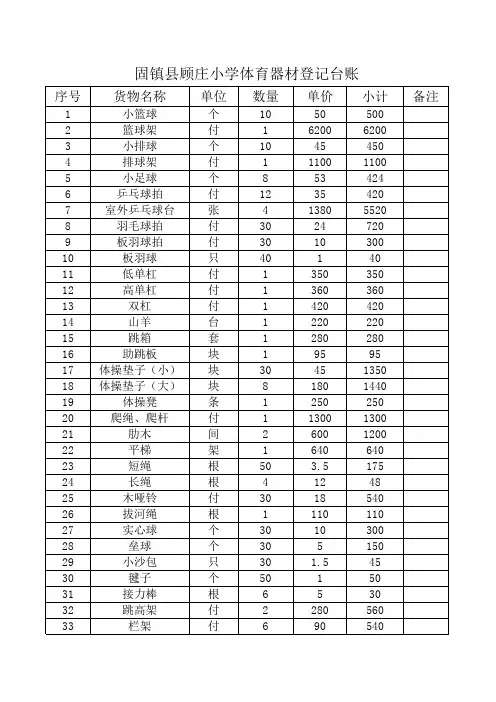 固镇县顾庄小学体育器材登记台账

| 序号 | 货物名称 | 单位 | 数量 | 单价 | 小计 | 备注 |
|---|---|---|---|---|---|---|
| 1 | 小篮球 | 个 | 10 | 50 | 500 | |
| 2 | 篮球架 | 付 | 1 | 6200 | 6200 | |
| 3 | 小排球 | 个 | 10 | 45 | 450 | |
| 4 | 排球架 | 付 | 1 | 1100 | 1100 | |
| 5 | 小足球 | 个 | 8 | 53 | 424 | |
| 6 | 乒乓球拍 | 付 | 12 | 35 | 420 | |
| 7 | 室外乒乓球台 | 张 | 4 | 1380 | 5520 | |
| 8 | 羽毛球拍 | 付 | 30 | 24 | 720 | |
| 9 | 板羽球拍 | 付 | 30 | 10 | 300 | |
| 10 | 板羽球 | 只 | 40 | 1 | 40 | |
| 11 | 低单杠 | 付 | 1 | 350 | 350 | |
| 12 | 高单杠 | 付 | 1 | 360 | 360 | |
| 13 | 双杠 | 付 | 1 | 420 | 420 | |
| 14 | 山羊 | 台 | 1 | 220 | 220 | |
| 15 | 跳箱 | 套 | 1 | 280 | 280 | |
| 16 | 助跳板 | 块 | 1 | 95 | 95 | |
| 17 | 体操垫子（小） | 块 | 30 | 45 | 1350 | |
| 18 | 体操垫子（大） | 块 | 8 | 180 | 1440 | |
| 19 | 体操凳 | 条 | 1 | 250 | 250 | |
| 20 | 爬绳、爬杆 | 付 | 1 | 1300 | 1300 | |
| 21 | 肋木 | 间 | 2 | 600 | 1200 | |
| 22 | 平梯 | 架 | 1 | 640 | 640 | |
| 23 | 短绳 | 根 | 50 | 3.5 | 175 | |
| 24 | 长绳 | 根 | 4 | 12 | 48 | |
| 25 | 木哑铃 | 付 | 30 | 18 | 540 | |
| 26 | 拔河绳 | 根 | 1 | 110 | 110 | |
| 27 | 实心球 | 个 | 30 | 10 | 300 | |
| 28 | 垒球 | 个 | 30 | 5 | 150 | |
| 29 | 小沙包 | 只 | 30 | 1.5 | 45 | |
| 30 | 毽子 | 个 | 50 | 1 | 50 | |
| 31 | 接力棒 | 根 | 6 | 5 | 30 | |
| 32 | 跳高架 | 付 | 2 | 280 | 560 | |
| 33 | 栏架 | 付 | 6 | 90 | 540 | |